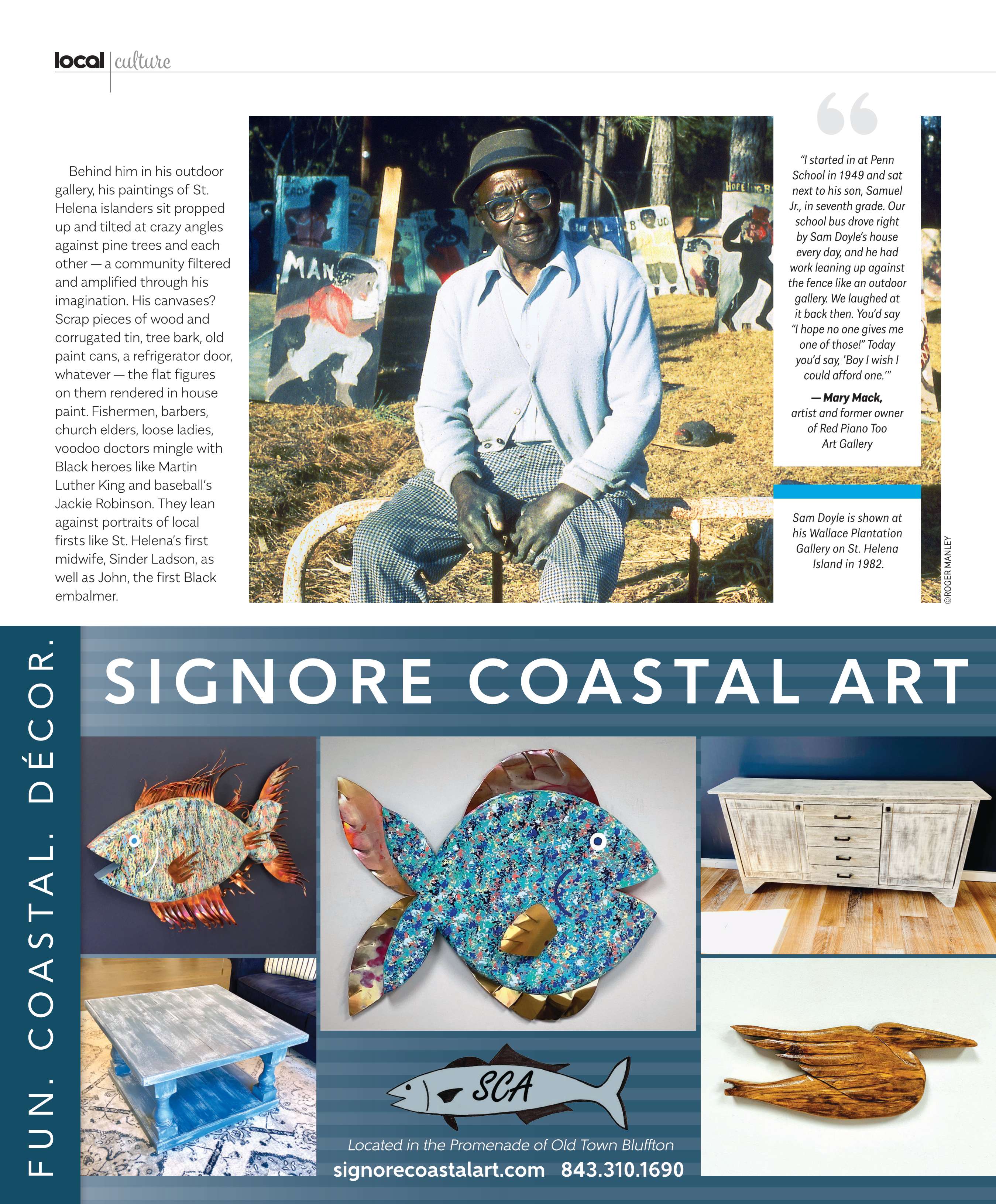 local culture

Behind him in his outdoor gallery, his paintings of St. Helena islanders sit propped up and tilted at crazy angles against pine trees and each other — a community filtered and amplified through his imagination. His canvases? Scrap pieces of wood and corrugated tin, tree bark, old paint cans, a refrigerator door, whatever — the flat figures on them rendered in house paint. Fishermen, barbers, church elders, loose ladies, voodoo doctors mingle with Black heroes like Martin Luther King and baseball's Jackie Robinson. They lean against portraits of local firsts like St. Helena's first midwife, Sinder Ladson, as well as John, the first Black embalmer.

"I started in at Penn School in 1949 and sat next to his son, Samuel Jr., in seventh grade. Our school bus drove right by Sam Doyle's house every day, and he had work leaning up against the fence like an outdoor gallery. We laughed at it back then. You'd say "I hope no one gives me one of those!" Today you'd say, 'Boy I wish I could afford one.'"

— Mary Mack, artist and former owner of Red Piano Too Art Gallery

Sam Doyle is shown at his Wallace Plantation Gallery on St. Helena Island in 1982.

©ROGER MANLEY

FUN. COASTAL. DÉCOR.

SIGNORE COASTAL ART

SCA

Located in the Promenade of Old Town Bluffton

signorecoastalart.com 843.310.1690